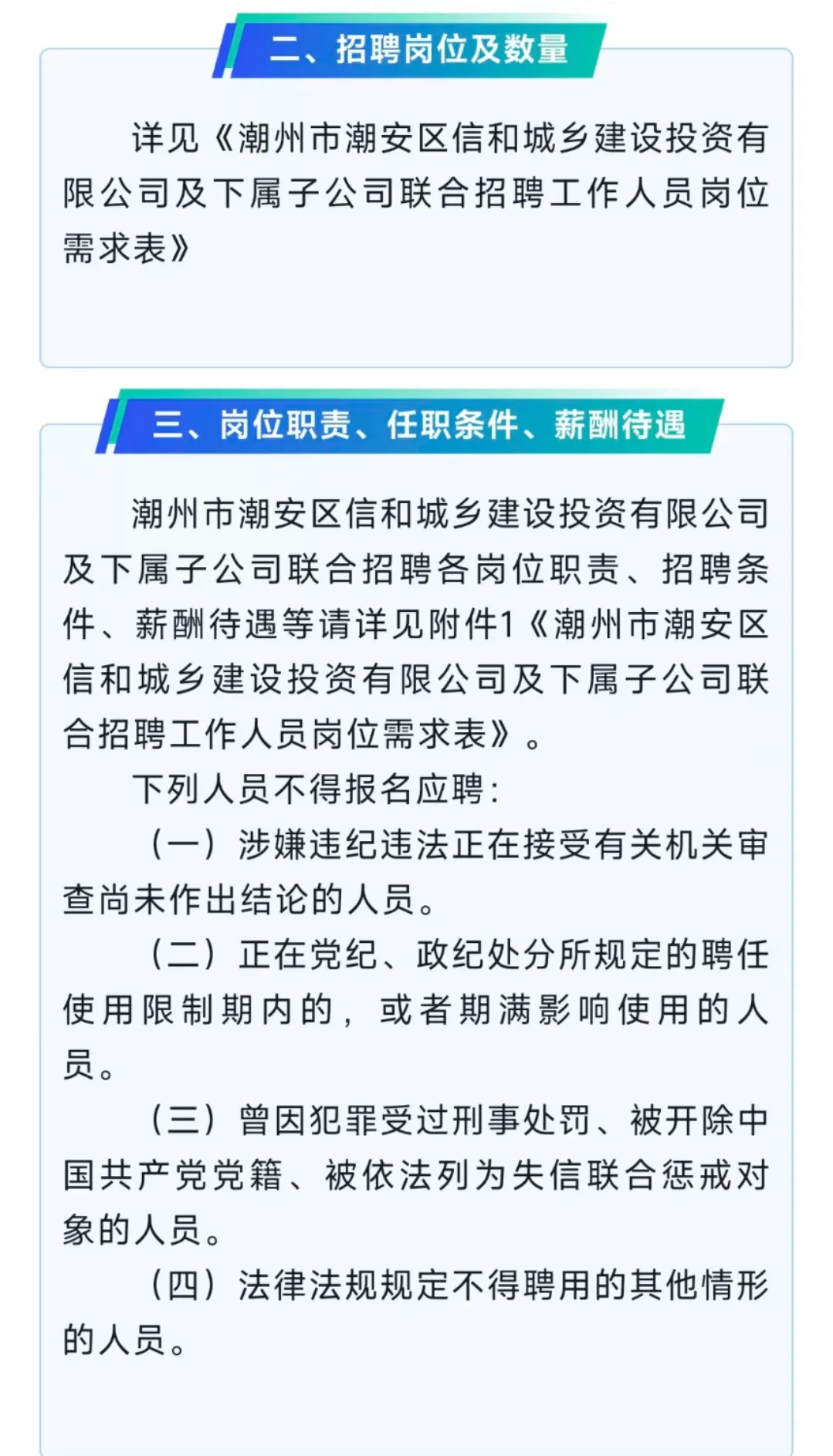 二、招聘岗位及数量

详见《潮州市潮安区信和城乡建设投资有限公司及下属子公司联合招聘工作人员岗位需求表》

三、岗位职责、任职条件、薪酬待遇

潮州市潮安区信和城乡建设投资有限公司及下属子公司联合招聘各岗位职责、招聘条件、薪酬待遇等请详见附件1《潮州市潮安区信和城乡建设投资有限公司及下属子公司联合招聘工作人员岗位需求表》。

下列人员不得报名应聘：

（一）涉嫌违纪违法正在接受有关机关审查尚未作出结论的人员。

（二）正在党纪、政纪处分所规定的聘任使用限制期内的，或者期满影响使用的人员。

（三）曾因犯罪受过刑事处罚、被开除中国共产党党籍、被依法列为失信联合惩戒对象的人员。

（四）法律法规规定不得聘用的其他情形的人员。